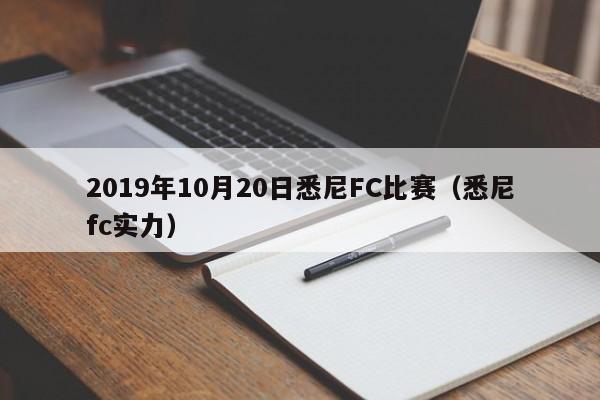 2019年10月20日悉尼FC比赛（悉尼fc实力）